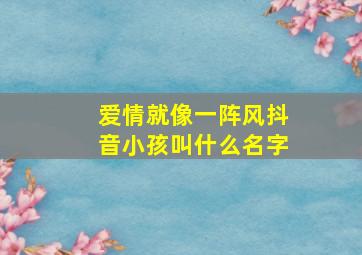 爱情就像一阵风抖音小孩叫什么名字